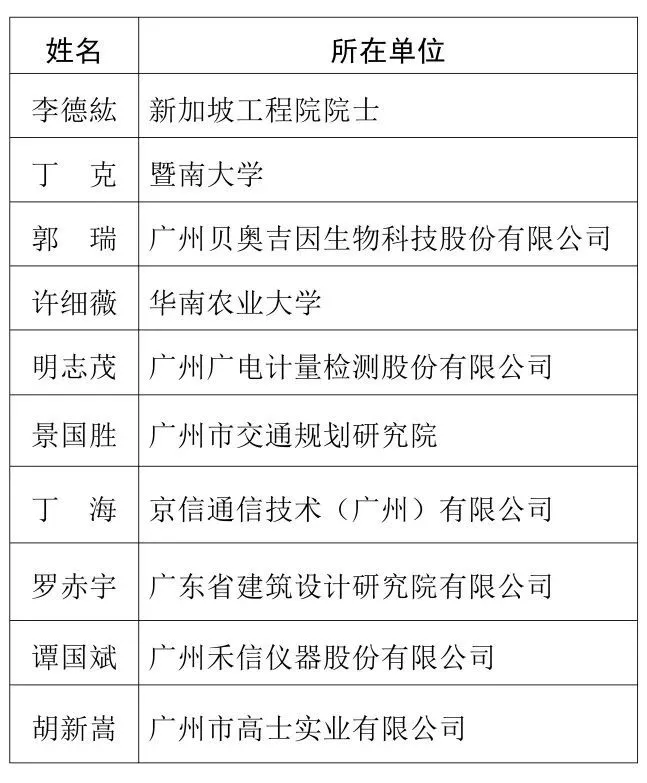 | 姓名 | 所在单位 |
|---|---|
| 李德紘 | 新加坡工程院院士 |
| 丁　克 | 暨南大学 |
| 郭　瑞 | 广州贝奥吉因生物科技股份有限公司 |
| 许细薇 | 华南农业大学 |
| 明志茂 | 广州广电计量检测股份有限公司 |
| 景国胜 | 广州市交通规划研究院 |
| 丁　海 | 京信通信技术（广州）有限公司 |
| 罗赤宇 | 广东省建筑设计研究院有限公司 |
| 谭国斌 | 广州禾信仪器股份有限公司 |
| 胡新嵩 | 广州市高士实业有限公司 |